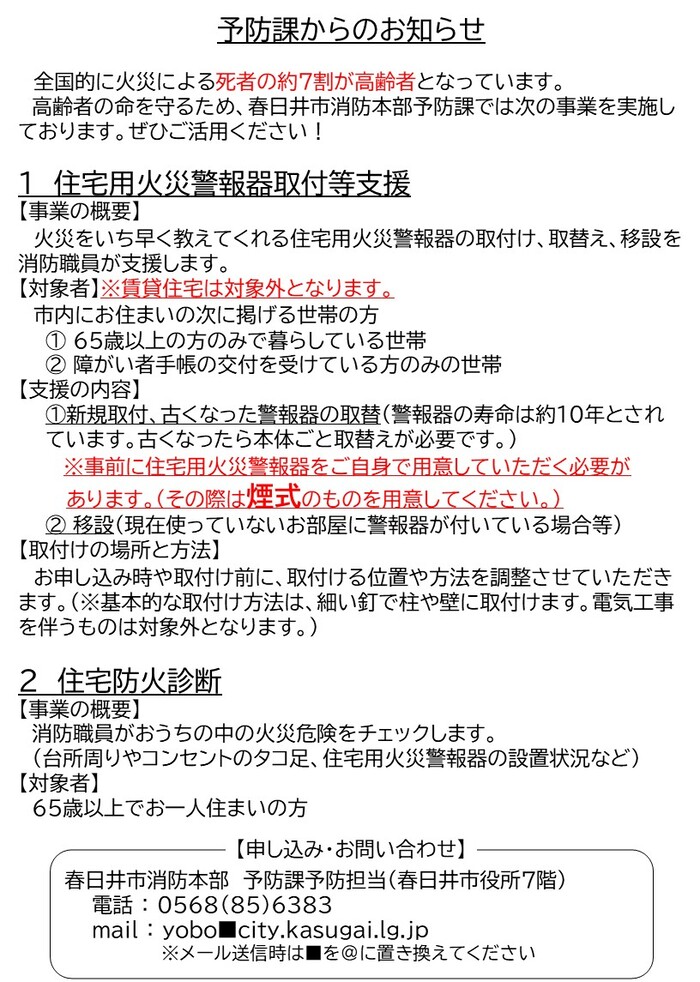 予防課からのお知らせ

全国的に火災による死者の約7割が高齢者となっています。
高齢者の命を守るため、春日井市消防本部予防課では次の事業を実施しております。ぜひご活用ください！

1　住宅用火災警報器取付等支援
【事業の概要】
火災をいち早く教えてくれる住宅用火災警報器の取付け、取替え、移設を消防職員が支援します。
【対象者】※賃貸住宅は対象外となります。
市内にお住まいの次に掲げる世帯の方
① 65歳以上の方のみで暮らしている世帯
② 障がい者手帳の交付を受けている方のみの世帯
【支援の内容】
①新規取付、古くなった警報器の取替(警報器の寿命は約10年とされています。古くなったら本体ごと取替えが必要です。)
※事前に住宅用火災警報器をご自身で用意していただく必要があります。(その際は煙式のものを用意してください。)
② 移設(現在使っていないお部屋に警報器が付いている場合等)
【取付けの場所と方法】
お申し込み時や取付け前に、取付ける位置や方法を調整させていただきます。(※基本的な取付け方法は、細い釘で柱や壁に取付けます。電気工事を伴うものは対象外となります。)

2　住宅防火診断
【事業の概要】
消防職員がおうちの中の火災危険をチェックします。
(台所周りやコンセントのタコ足、住宅用火災警報器の設置状況など)
【対象者】
65歳以上でお一人住まいの方

【申し込み・お問い合わせ】
春日井市消防本部　予防課予防担当(春日井市役所7階)
電話：0568(85)6383
mail：yobo■city.kasugai.lg.jp
※メール送信時は■を@に置き換えてください